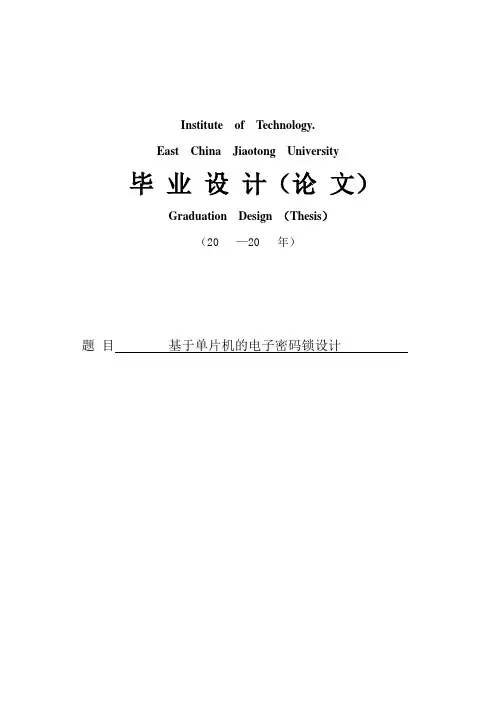 Institute of Technology.

East China Jiaotong University

毕业设计(论文)

Graduation Design (Thesis)

(20 —20 年)

题目 基于单片机的电子密码锁设计